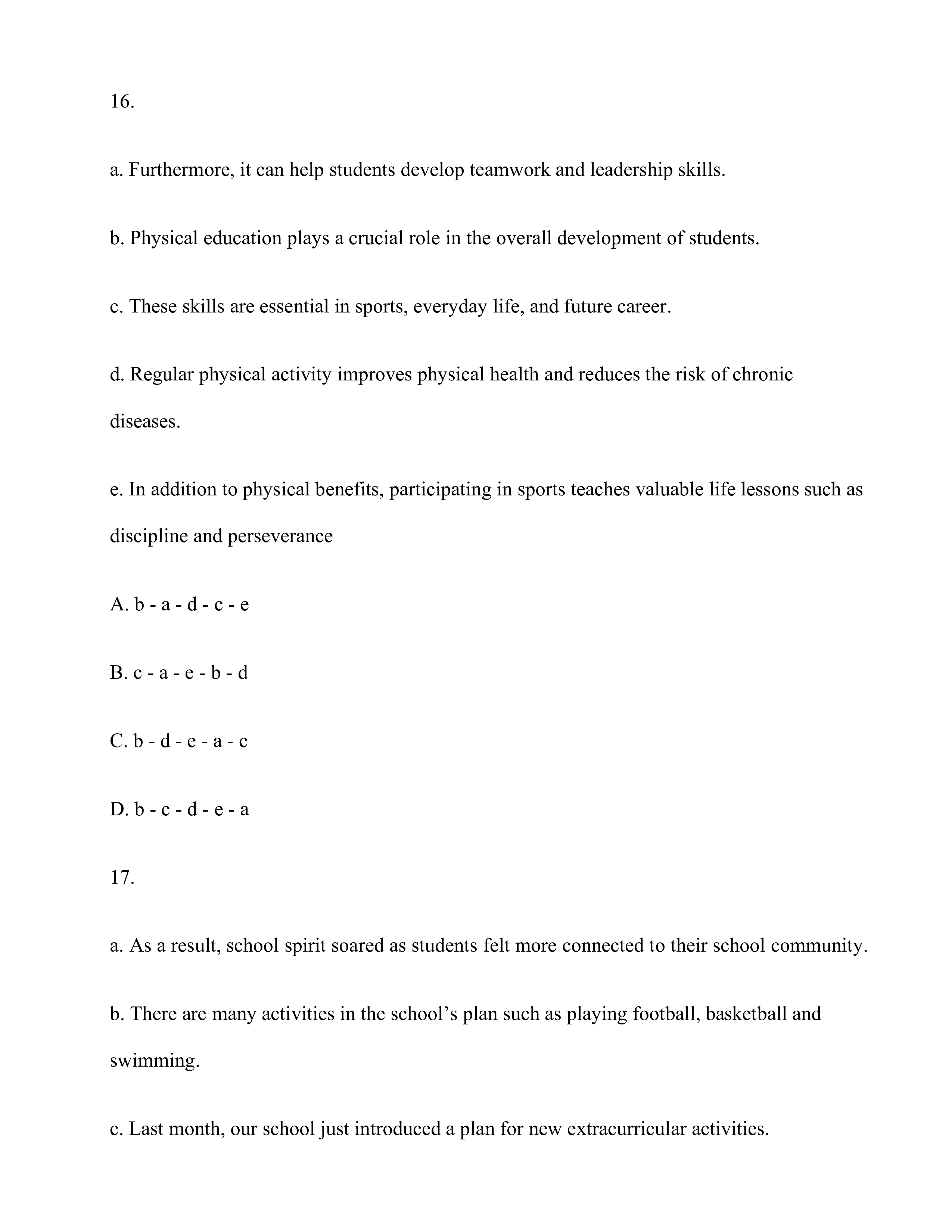 16.

a. Furthermore, it can help students develop teamwork and leadership skills.

b. Physical education plays a crucial role in the overall development of students.

c. These skills are essential in sports, everyday life, and future career.

d. Regular physical activity improves physical health and reduces the risk of chronic diseases.

e. In addition to physical benefits, participating in sports teaches valuable life lessons such as discipline and perseverance

A. b - a - d - c - e

B. c - a - e - b - d

C. b - d - e - a - c

D. b - c - d - e - a

17.

a. As a result, school spirit soared as students felt more connected to their school community.

b. There are many activities in the school’s plan such as playing football, basketball and swimming.

c. Last month, our school just introduced a plan for new extracurricular activities.